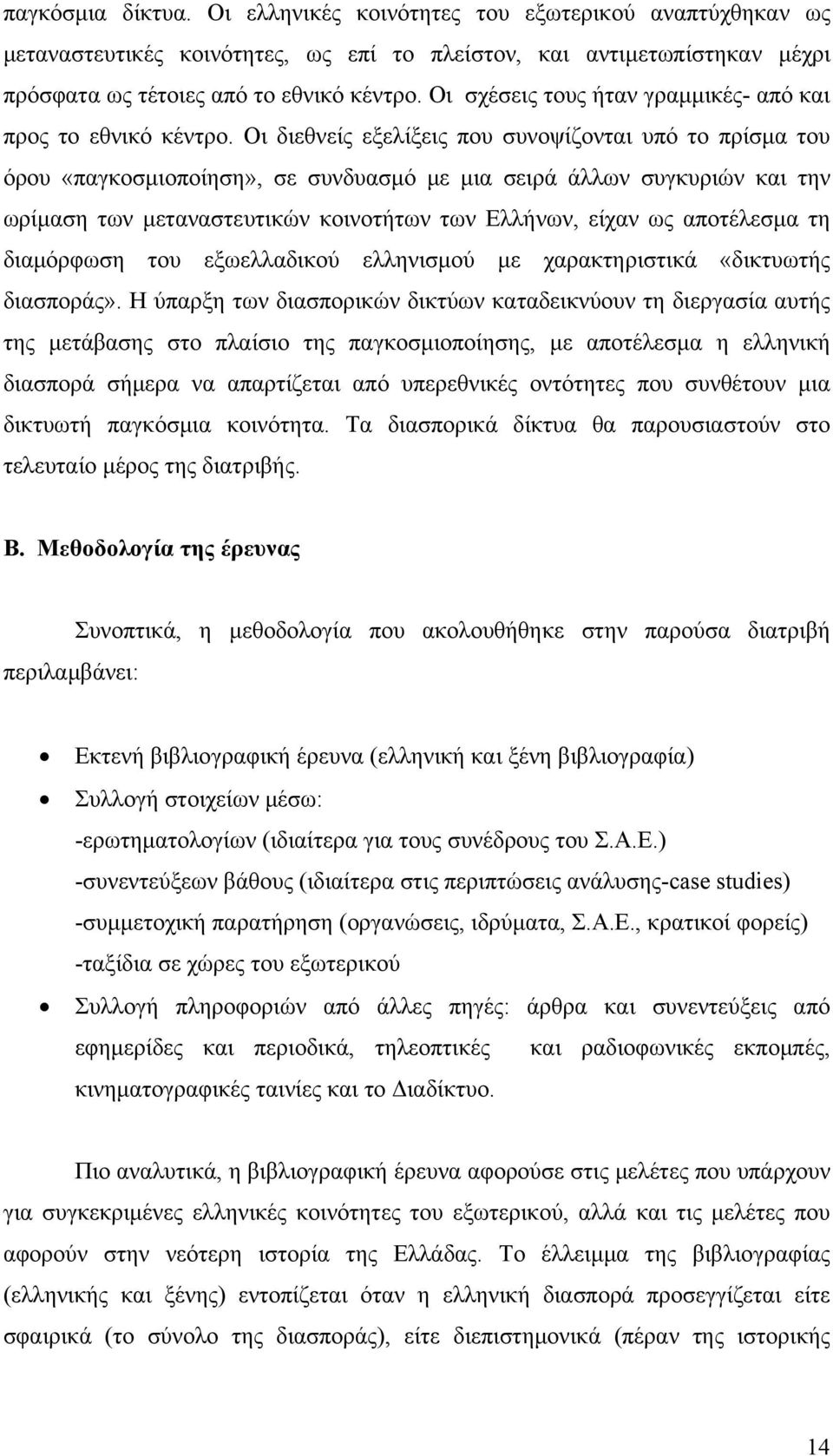 παγκόσμια δίκτυα. Οι ελληνικές κοινότητες του εξωτερικού αναπτύχθηκαν ως μεταναστευτικές κοινότητες, ως επί το πλείστον, και αντιμετωπίστηκαν μέχρι πρόσφατα ως τέτοιες από το εθνικό κέντρο. Οι σχέσεις τους ήταν γραμμικές- από και προς το εθνικό κέντρο. Οι διεθνείς εξελίξεις που συνοψίζονται υπό το πρίσμα του όρου «παγκοσμιοποίηση», σε συνδυασμό με μια σειρά άλλων συγκυριών και την ωρίμαση των μεταναστευτικών κοινοτήτων των Ελλήνων, είχαν ως αποτέλεσμα τη διαμόρφωση του εξωελλαδικού ελληνισμού με χαρακτηριστικά «δικτυωτής διασποράς». Η ύπαρξη των διασπορικών δικτύων καταδεικνύουν τη διεργασία αυτής της μετάβασης στο πλαίσιο της παγκοσμιοποίησης, με αποτέλεσμα η ελληνική διασπορά σήμερα να απαρτίζεται από υπερεθνικές οντότητες που συνθέτουν μια δικτυωτή παγκόσμια κοινότητα. Τα διασπορικά δίκτυα θα παρουσιαστούν στο τελευταίο μέρος της διατριβής.

Β. Μεθοδολογία της έρευνας

Συνοπτικά, η μεθοδολογία που ακολουθήθηκε στην παρούσα διατριβή περιλαμβάνει:

• Εκτενή βιβλιογραφική έρευνα (ελληνική και ξένη βιβλιογραφία)
• Συλλογή στοιχείων μέσω:
-ερωτηματολογίων (ιδιαίτερα για τους συνέδρους του Σ.Α.Ε.)
-συνεντεύξεων βάθους (ιδιαίτερα στις περιπτώσεις ανάλυσης-case studies)
-συμμετοχική παρατήρηση (οργανώσεις, ιδρύματα, Σ.Α.Ε., κρατικοί φορείς)
-ταξίδια σε χώρες του εξωτερικού
• Συλλογή πληροφοριών από άλλες πηγές: άρθρα και συνεντεύξεις από εφημερίδες και περιοδικά, τηλεοπτικές και ραδιοφωνικές εκπομπές, κινηματογραφικές ταινίες και το Διαδίκτυο.

Πιο αναλυτικά, η βιβλιογραφική έρευνα αφορούσε στις μελέτες που υπάρχουν για συγκεκριμένες ελληνικές κοινότητες του εξωτερικού, αλλά και τις μελέτες που αφορούν στην νεότερη ιστορία της Ελλάδας. Το έλλειμμα της βιβλιογραφίας (ελληνικής και ξένης) εντοπίζεται όταν η ελληνική διασπορά προσεγγίζεται είτε σφαιρικά (το σύνολο της διασποράς), είτε διεπιστημονικά (πέραν της ιστορικής

14